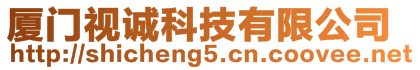 厦门视诚科技有限公司
http://shicheng5.cn.coovee.net